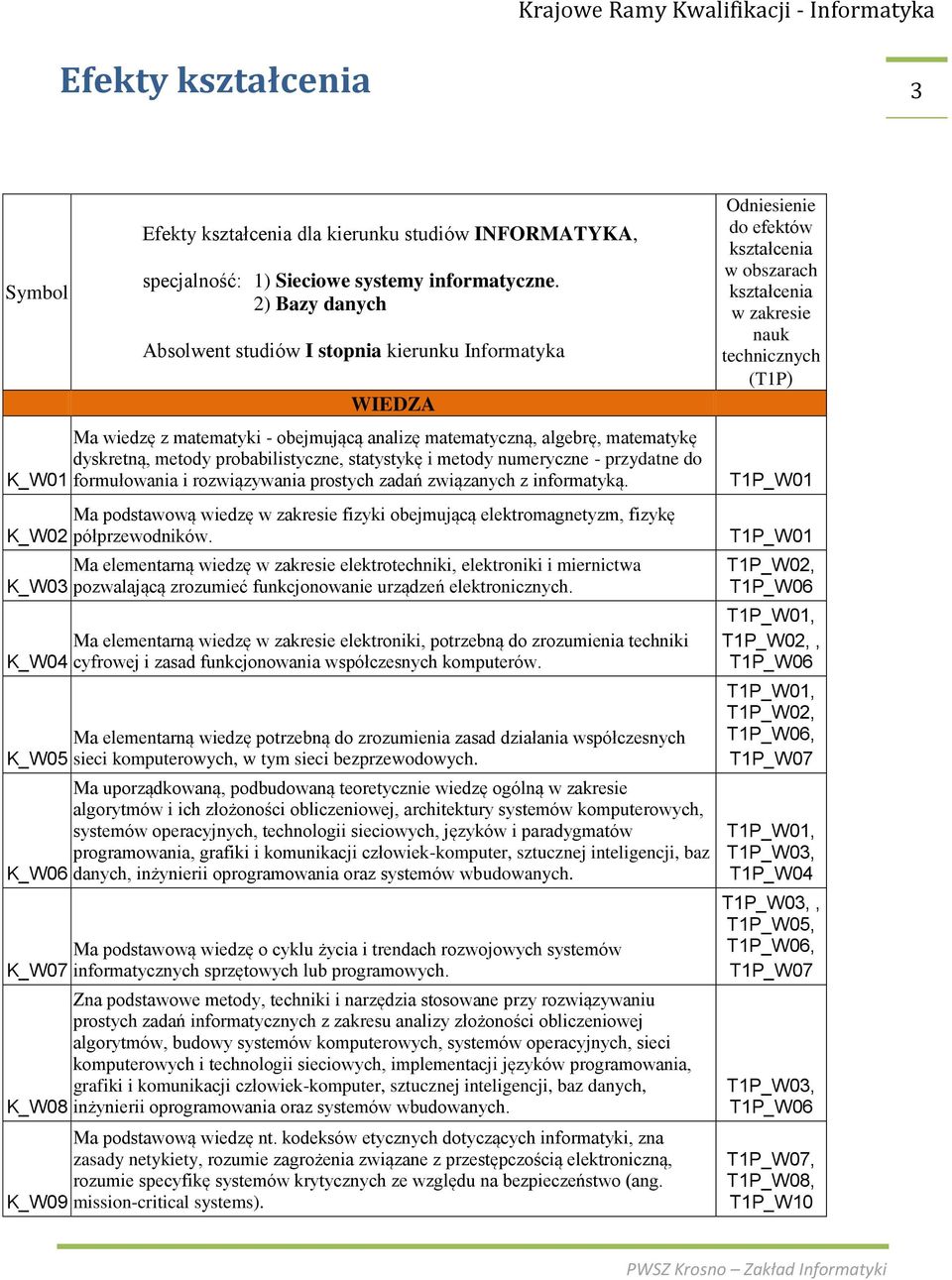 Krajowe Ramy Kwalifikacji - Informatyka

Efekty kształcenia

3

| Symbol | Efekty kształcenia dla kierunku studiów INFORMATYKA, specjalność: 1) Sieciowe systemy informatyczne. 2) Bazy danych Absolwent studiów I stopnia kierunku Informatyka | Odniesienie do efektów kształcenia w obszarach kształcenia w zakresie nauk technicznych (T1P) |
|---|---|---|
| | WIEDZA | |
| K_W01 | Ma wiedzę z matematyki - obejmującą analizę matematyczną, algebrę, matematykę dyskretną, metody probabilistyczne, statystykę i metody numeryczne - przydatne do formułowania i rozwiązywania prostych zadań związanych z informatyką. | T1P_W01 |
| K_W02 | Ma podstawową wiedzę w zakresie fizyki obejmującą elektromagnetyzm, fizykę półprzewodników. | T1P_W01 |
| K_W03 | Ma elementarną wiedzę w zakresie elektrotechniki, elektroniki i miernictwa pozwalającą zrozumieć funkcjonowanie urządzeń elektronicznych. | T1P_W02, T1P_W06 |
| K_W04 | Ma elementarną wiedzę w zakresie elektroniki, potrzebną do zrozumienia techniki cyfrowej i zasad funkcjonowania współczesnych komputerów. | T1P_W01, T1P_W02, , T1P_W06 |
| K_W05 | Ma elementarną wiedzę potrzebną do zrozumienia zasad działania współczesnych sieci komputerowych, w tym sieci bezprzewodowych. | T1P_W01, T1P_W02, T1P_W06, T1P_W07 |
| K_W06 | Ma uporządkowaną, podbudowaną teoretycznie wiedzę ogólną w zakresie algorytmów i ich złożoności obliczeniowej, architektury systemów komputerowych, systemów operacyjnych, technologii sieciowych, języków i paradygmatów programowania, grafiki i komunikacji człowiek-komputer, sztucznej inteligencji, baz danych, inżynierii oprogramowania oraz systemów wbudowanych. | T1P_W01, T1P_W03, T1P_W04 |
| K_W07 | Ma podstawową wiedzę o cyklu życia i trendach rozwojowych systemów informatycznych sprzętowych lub programowych. | T1P_W03, , T1P_W05, T1P_W06, T1P_W07 |
| K_W08 | Zna podstawowe metody, techniki i narzędzia stosowane przy rozwiązywaniu prostych zadań informatycznych z zakresu analizy złożoności obliczeniowej algorytmów, budowy systemów komputerowych, systemów operacyjnych, sieci komputerowych i technologii sieciowych, implementacji języków programowania, grafiki i komunikacji człowiek-komputer, sztucznej inteligencji, baz danych, inżynierii oprogramowania oraz systemów wbudowanych. | T1P_W03, T1P_W06 |
| K_W09 | Ma podstawową wiedzę nt. kodeksów etycznych dotyczących informatyki, zna zasady netykiety, rozumie zagrożenia związane z przestępczością elektroniczną, rozumie specyfikę systemów krytycznych ze względu na bezpieczeństwo (ang. mission-critical systems). | T1P_W07, T1P_W08, T1P_W10 |

PWSZ Krosno – Zakład Informatyki